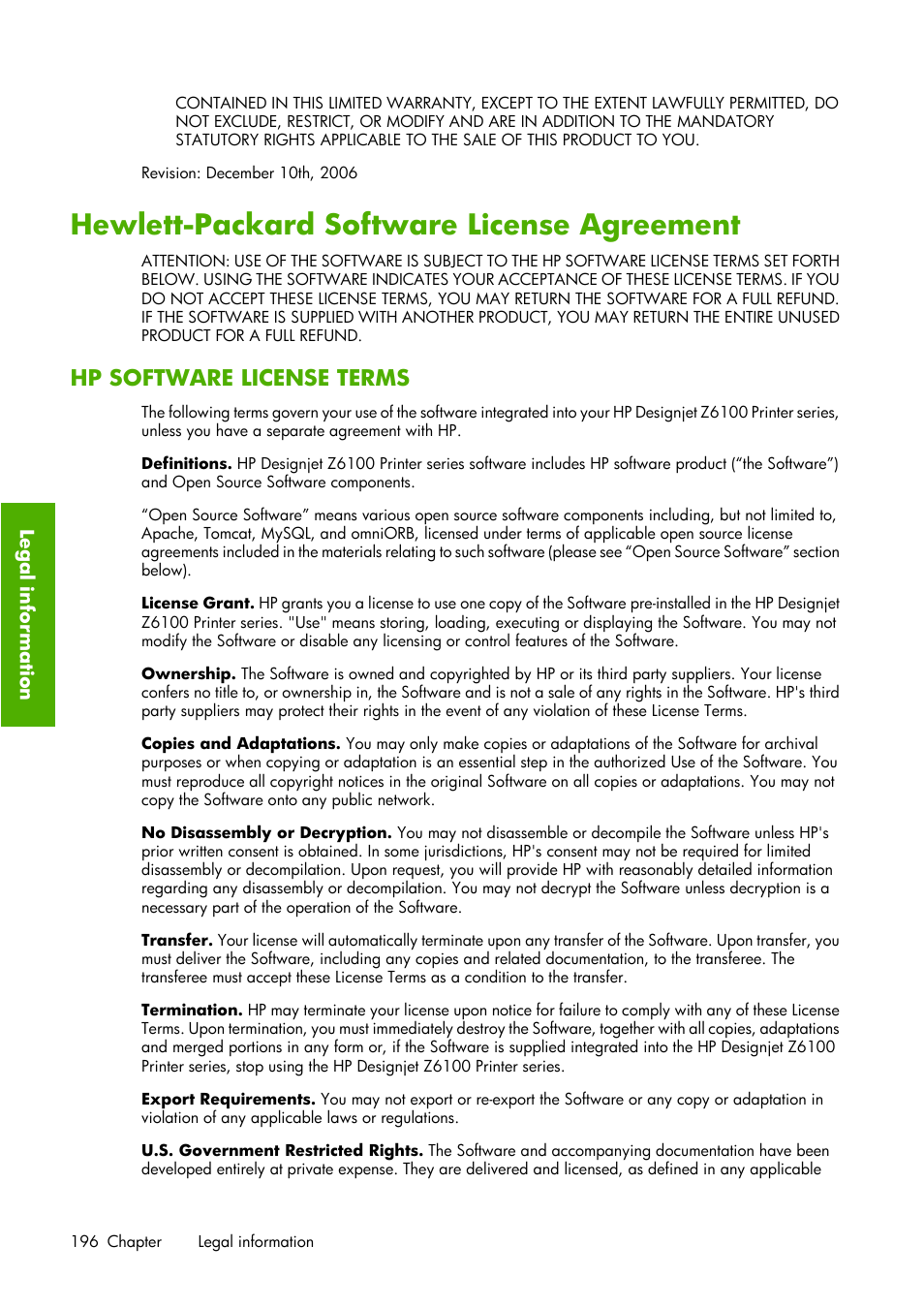 CONTAINED IN THIS LIMITED WARRANTY, EXCEPT TO THE EXTENT LAWFULLY PERMITTED, DO NOT EXCLUDE, RESTRICT, OR MODIFY AND ARE IN ADDITION TO THE MANDATORY STATUTORY RIGHTS APPLICABLE TO THE SALE OF THIS PRODUCT TO YOU.

Revision: December 10th, 2006

Hewlett-Packard Software License Agreement

ATTENTION: USE OF THE SOFTWARE IS SUBJECT TO THE HP SOFTWARE LICENSE TERMS SET FORTH BELOW. USING THE SOFTWARE INDICATES YOUR ACCEPTANCE OF THESE LICENSE TERMS. IF YOU DO NOT ACCEPT THESE LICENSE TERMS, YOU MAY RETURN THE SOFTWARE FOR A FULL REFUND. IF THE SOFTWARE IS SUPPLIED WITH ANOTHER PRODUCT, YOU MAY RETURN THE ENTIRE UNUSED PRODUCT FOR A FULL REFUND.

HP SOFTWARE LICENSE TERMS

The following terms govern your use of the software integrated into your HP Designjet Z6100 Printer series, unless you have a separate agreement with HP.

Definitions. HP Designjet Z6100 Printer series software includes HP software product ("the Software") and Open Source Software components.

"Open Source Software" means various open source software components including, but not limited to, Apache, Tomcat, MySQL, and omniORB, licensed under terms of applicable open source license agreements included in the materials relating to such software (please see "Open Source Software" section below).

License Grant. HP grants you a license to use one copy of the Software pre-installed in the HP Designjet Z6100 Printer series. "Use" means storing, loading, executing or displaying the Software. You may not modify the Software or disable any licensing or control features of the Software.

Ownership. The Software is owned and copyrighted by HP or its third party suppliers. Your license confers no title to, or ownership in, the Software and is not a sale of any rights in the Software. HP's third party suppliers may protect their rights in the event of any violation of these License Terms.

Copies and Adaptations. You may only make copies or adaptations of the Software for archival purposes or when copying or adaptation is an essential step in the authorized Use of the Software. You must reproduce all copyright notices in the original Software on all copies or adaptations. You may not copy the Software onto any public network.

No Disassembly or Decryption. You may not disassemble or decompile the Software unless HP's prior written consent is obtained. In some jurisdictions, HP's consent may not be required for limited disassembly or decompilation. Upon request, you will provide HP with reasonably detailed information regarding any disassembly or decompilation. You may not decrypt the Software unless decryption is a necessary part of the operation of the Software.

Transfer. Your license will automatically terminate upon any transfer of the Software. Upon transfer, you must deliver the Software, including any copies and related documentation, to the transferee. The transferee must accept these License Terms as a condition to the transfer.

Termination. HP may terminate your license upon notice for failure to comply with any of these License Terms. Upon termination, you must immediately destroy the Software, together with all copies, adaptations and merged portions in any form or, if the Software is supplied integrated into the HP Designjet Z6100 Printer series, stop using the HP Designjet Z6100 Printer series.

Export Requirements. You may not export or re-export the Software or any copy or adaptation in violation of any applicable laws or regulations.

U.S. Government Restricted Rights. The Software and accompanying documentation have been developed entirely at private expense. They are delivered and licensed, as defined in any applicable

Legal information

196 Chapter Legal information